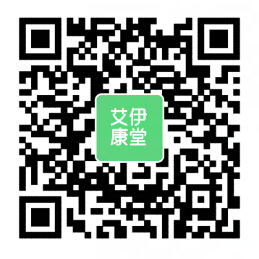 艾伊
康堂